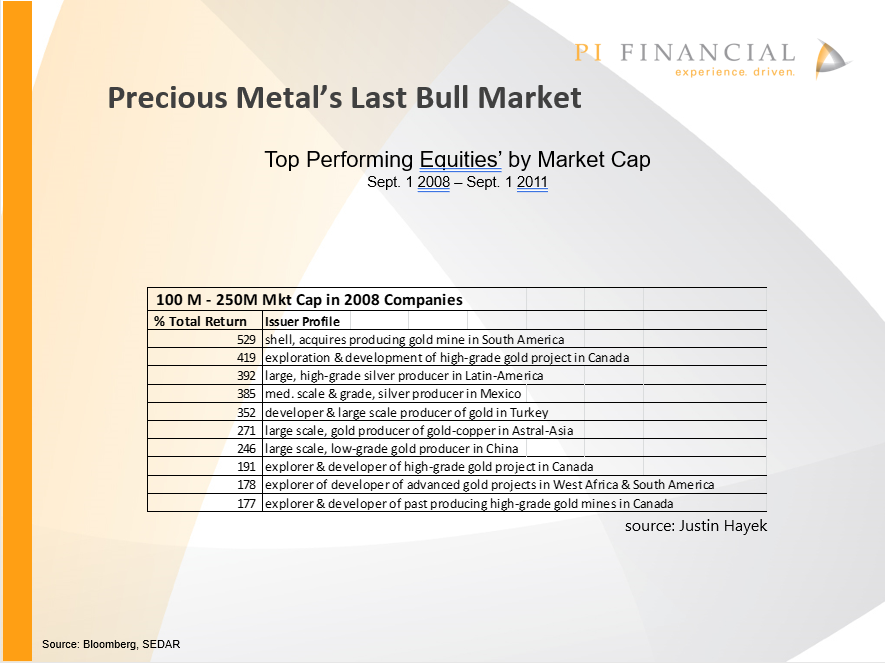 PI FINANCIAL
experience. driven.

Precious Metal's Last Bull Market

Top Performing Equities' by Market Cap
Sept. 1 2008 – Sept. 1 2011

100 M - 250M Mkt Cap in 2008 Companies

| % Total Return | Issuer Profile |
|---|---|
| 529 | shell, acquires producing gold mine in South America |
| 419 | exploration & development of high-grade gold project in Canada |
| 392 | large, high-grade silver producer in Latin-America |
| 385 | med. scale & grade, silver producer in Mexico |
| 352 | developer & large scale producer of gold in Turkey |
| 271 | large scale, gold producer of gold-copper in Astral-Asia |
| 246 | large scale, low-grade gold producer in China |
| 191 | explorer & developer of high-grade gold project in Canada |
| 178 | explorer of developer of advanced gold projects in West Africa & South America |
| 177 | explorer & developer of past producing high-grade gold mines in Canada |

source: Justin Hayek

Source: Bloomberg, SEDAR